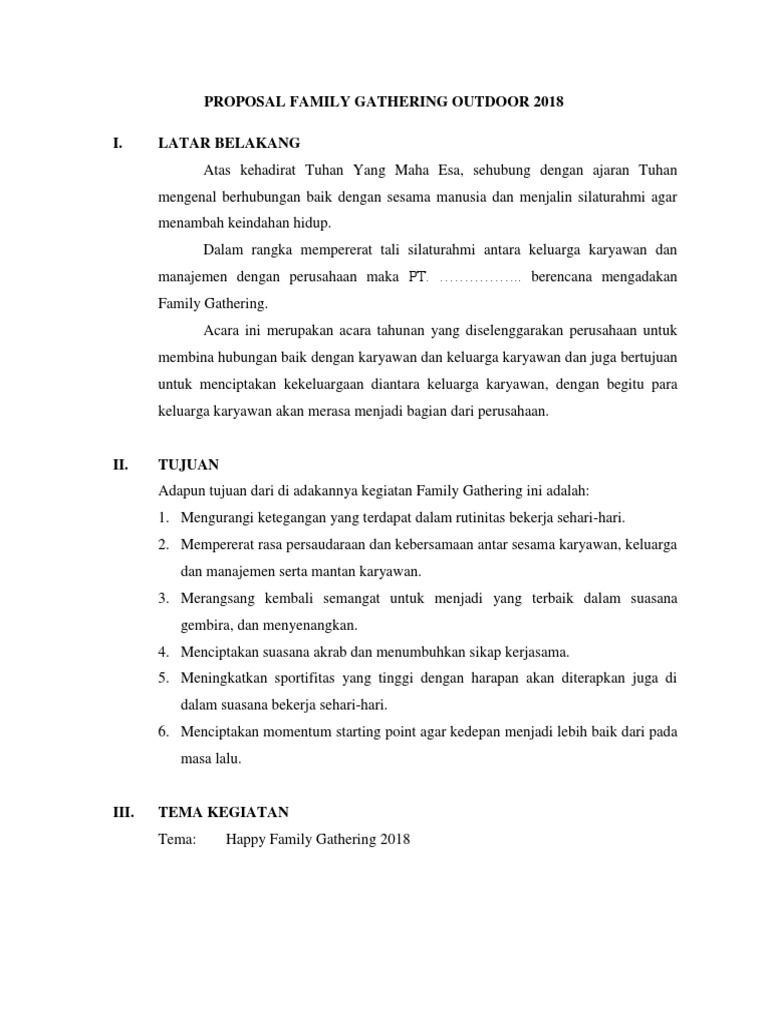 PROPOSAL FAMILY GATHERING OUTDOOR 2018

I. LATAR BELAKANG

Atas kehadirat Tuhan Yang Maha Esa, sehubung dengan ajaran Tuhan mengenal berhubungan baik dengan sesama manusia dan menjalin silaturahmi agar menambah keindahan hidup.

Dalam rangka mempererat tali silaturahmi antara keluarga karyawan dan manajemen dengan perusahaan maka PT. …………….. berencana mengadakan Family Gathering.

Acara ini merupakan acara tahunan yang diselenggarakan perusahaan untuk membina hubungan baik dengan karyawan dan keluarga karyawan dan juga bertujuan untuk menciptakan kekeluargaan diantara keluarga karyawan, dengan begitu para keluarga karyawan akan merasa menjadi bagian dari perusahaan.

II. TUJUAN

Adapun tujuan dari di adakannya kegiatan Family Gathering ini adalah:

1. Mengurangi ketegangan yang terdapat dalam rutinitas bekerja sehari-hari.
2. Mempererat rasa persaudaraan dan kebersamaan antar sesama karyawan, keluarga dan manajemen serta mantan karyawan.
3. Merangsang kembali semangat untuk menjadi yang terbaik dalam suasana gembira, dan menyenangkan.
4. Menciptakan suasana akrab dan menumbuhkan sikap kerjasama.
5. Meningkatkan sportifitas yang tinggi dengan harapan akan diterapkan juga di dalam suasana bekerja sehari-hari.
6. Menciptakan momentum starting point agar kedepan menjadi lebih baik dari pada masa lalu.

III. TEMA KEGIATAN

Tema: Happy Family Gathering 2018